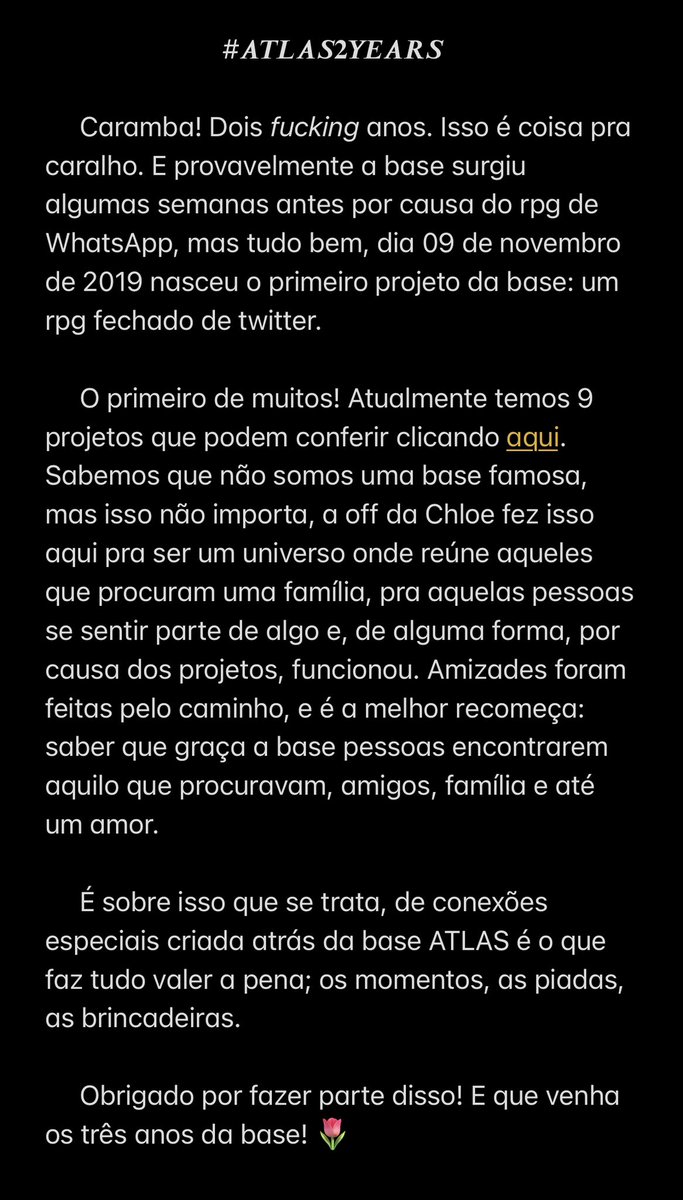 #ATLAS2YEARS

Caramba! Dois fucking anos. Isso é coisa pra caralho. E provavelmente a base surgiu algumas semanas antes por causa do rpg de WhatsApp, mas tudo bem, dia 09 de novembro de 2019 nasceu o primeiro projeto da base: um rpg fechado de twitter.

O primeiro de muitos! Atualmente temos 9 projetos que podem conferir clicando aqui. Sabemos que não somos uma base famosa, mas isso não importa, a off da Chloe fez isso aqui pra ser um universo onde reúne aqueles que procuram uma família, pra aquelas pessoas se sentir parte de algo e, de alguma forma, por causa dos projetos, funcionou. Amizades foram feitas pelo caminho, e é a melhor recomeça: saber que graça a base pessoas encontrarem aquilo que procuravam, amigos, família e até um amor.

É sobre isso que se trata, de conexões especiais criada atrás da base ATLAS é o que faz tudo valer a pena; os momentos, as piadas, as brincadeiras.

Obrigado por fazer parte disso! E que venha os três anos da base! 🌷